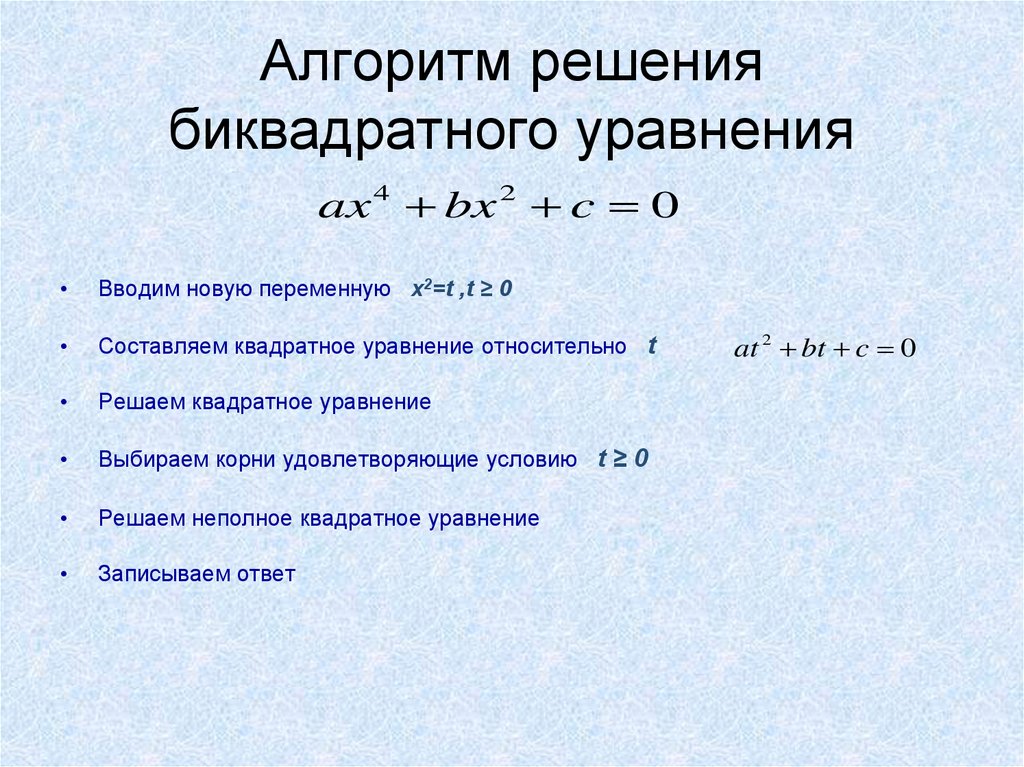 Алгоритм решения биквадратного уравнения

$ax^4 + bx^2 + c = 0$

• Вводим новую переменную $x^2=t$ , $t \geq 0$

• Составляем квадратное уравнение относительно $t$ $at^2 + bt + c = 0$

• Решаем квадратное уравнение

• Выбираем корни удовлетворяющие условию $t \geq 0$

• Решаем неполное квадратное уравнение

• Записываем ответ